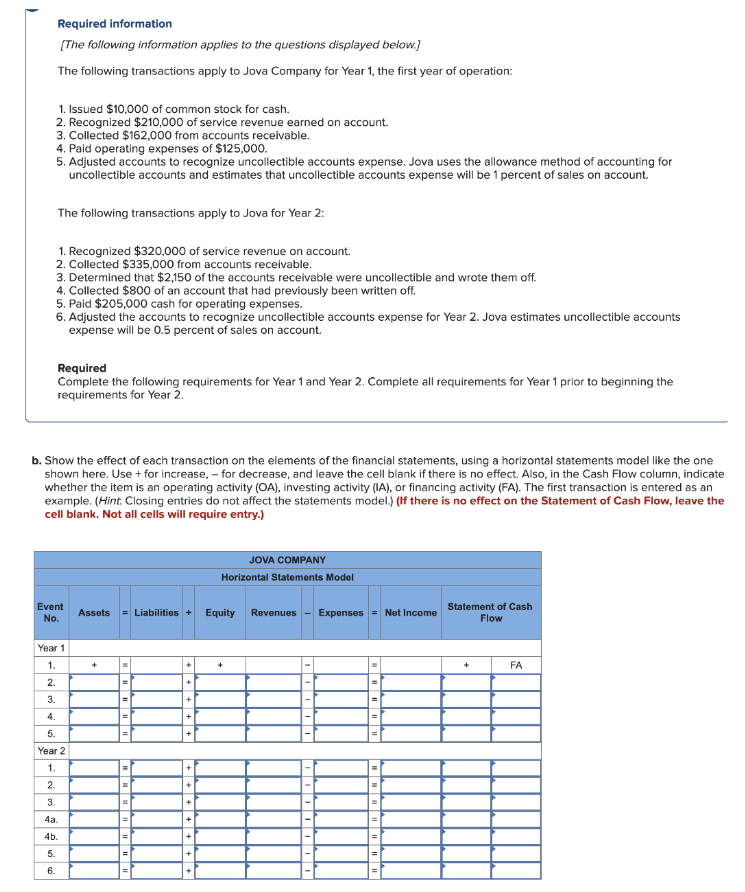 Required information

[The following information applies to the questions displayed below.]

The following transactions apply to Jova Company for Year 1, the first year of operation:

1. Issued $10,000 of common stock for cash.
2. Recognized $210,000 of service revenue earned on account.
3. Collected $162,000 from accounts receivable.
4. Paid operating expenses of $125,000.
5. Adjusted accounts to recognize uncollectible accounts expense. Jova uses the allowance method of accounting for uncollectible accounts and estimates that uncollectible accounts expense will be 1 percent of sales on account.

The following transactions apply to Jova for Year 2:

1. Recognized $320,000 of service revenue on account.
2. Collected $335,000 from accounts receivable.
3. Determined that $2,150 of the accounts receivable were uncollectible and wrote them off.
4. Collected $800 of an account that had previously been written off.
5. Paid $205,000 cash for operating expenses.
6. Adjusted the accounts to recognize uncollectible accounts expense for Year 2. Jova estimates uncollectible accounts expense will be 0.5 percent of sales on account.

Required
Complete the following requirements for Year 1 and Year 2. Complete all requirements for Year 1 prior to beginning the requirements for Year 2.

b. Show the effect of each transaction on the elements of the financial statements, using a horizontal statements model like the one shown here. Use + for increase, – for decrease, and leave the cell blank if there is no effect. Also, in the Cash Flow column, indicate whether the item is an operating activity (OA), investing activity (IA), or financing activity (FA). The first transaction is entered as an example. (Hint: Closing entries do not affect the statements model.) (If there is no effect on the Statement of Cash Flow, leave the cell blank. Not all cells will require entry.)

JOVA COMPANY
Horizontal Statements Model

| Event No. | Assets | = | Liabilities | + | Equity | Revenues | – | Expenses | = | Net Income | Statement of Cash Flow | |
|---|---|---|---|---|---|---|---|---|---|---|---|---|
| Year 1 | | | | | | | | | | | | |
| 1. | + | = | | + | + | | – | | = | | + | FA |
| 2. | | = | | + | | | – | | = | | | |
| 3. | | = | | + | | | – | | = | | | |
| 4. | | = | | + | | | – | | = | | | |
| 5. | | = | | + | | | – | | = | | | |
| Year 2 | | | | | | | | | | | | |
| 1. | | = | | + | | | – | | = | | | |
| 2. | | = | | + | | | – | | = | | | |
| 3. | | = | | + | | | – | | = | | | |
| 4a. | | = | | + | | | – | | = | | | |
| 4b. | | = | | + | | | – | | = | | | |
| 5. | | = | | + | | | – | | = | | | |
| 6. | | = | | + | | | – | | = | | | |